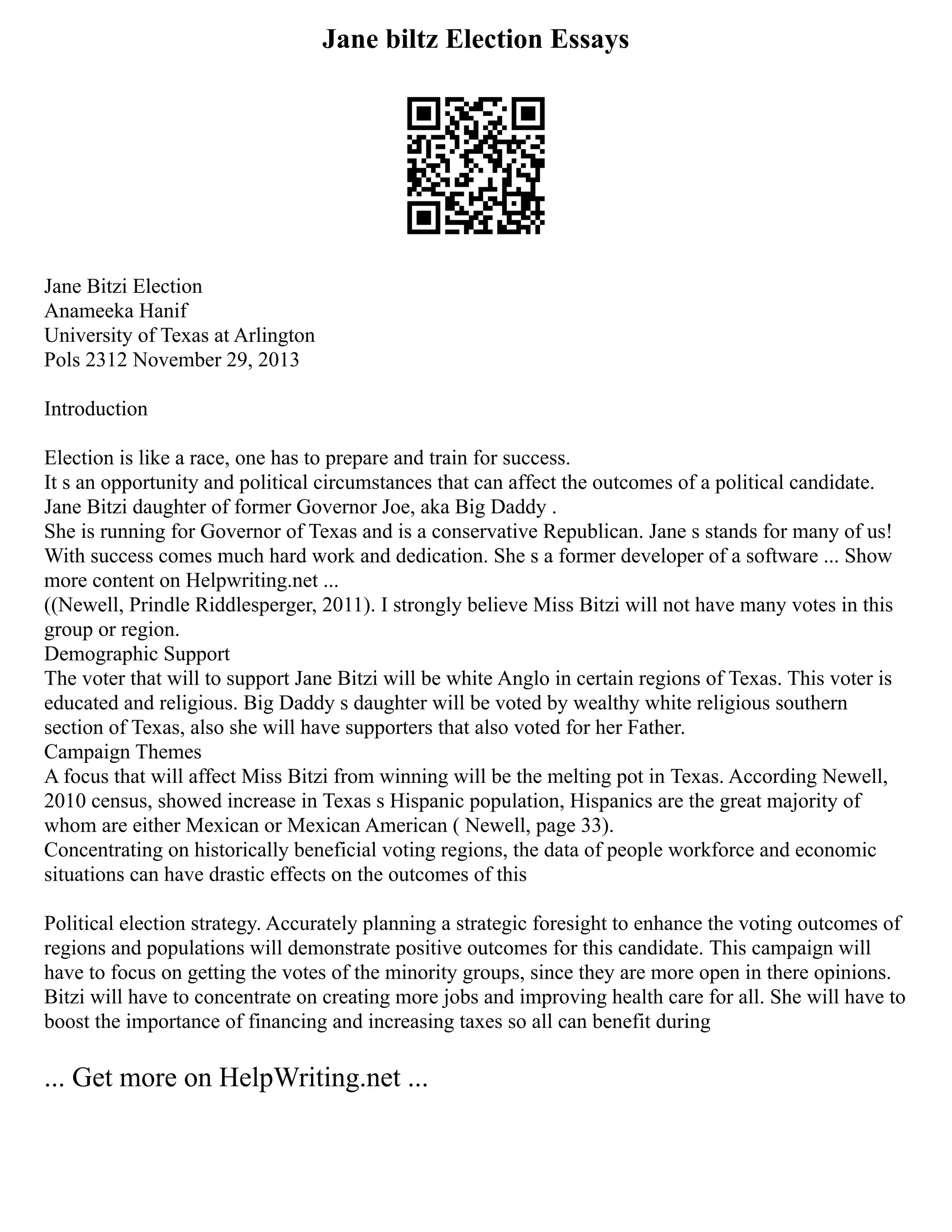 Jane biltz Election Essays

Jane Bitzi Election
Anameeka Hanif
University of Texas at Arlington
Pols 2312 November 29, 2013

Introduction

Election is like a race, one has to prepare and train for success.
It s an opportunity and political circumstances that can affect the outcomes of a political candidate.
Jane Bitzi daughter of former Governor Joe, aka Big Daddy .
She is running for Governor of Texas and is a conservative Republican. Jane s stands for many of us!
With success comes much hard work and dedication. She s a former developer of a software ... Show more content on Helpwriting.net ...
((Newell, Prindle Riddlesperger, 2011). I strongly believe Miss Bitzi will not have many votes in this group or region.
Demographic Support
The voter that will to support Jane Bitzi will be white Anglo in certain regions of Texas. This voter is educated and religious. Big Daddy s daughter will be voted by wealthy white religious southern section of Texas, also she will have supporters that also voted for her Father.
Campaign Themes
A focus that will affect Miss Bitzi from winning will be the melting pot in Texas. According Newell, 2010 census, showed increase in Texas s Hispanic population, Hispanics are the great majority of whom are either Mexican or Mexican American ( Newell, page 33).
Concentrating on historically beneficial voting regions, the data of people workforce and economic situations can have drastic effects on the outcomes of this

Political election strategy. Accurately planning a strategic foresight to enhance the voting outcomes of regions and populations will demonstrate positive outcomes for this candidate. This campaign will have to focus on getting the votes of the minority groups, since they are more open in there opinions. Bitzi will have to concentrate on creating more jobs and improving health care for all. She will have to boost the importance of financing and increasing taxes so all can benefit during

... Get more on HelpWriting.net ...